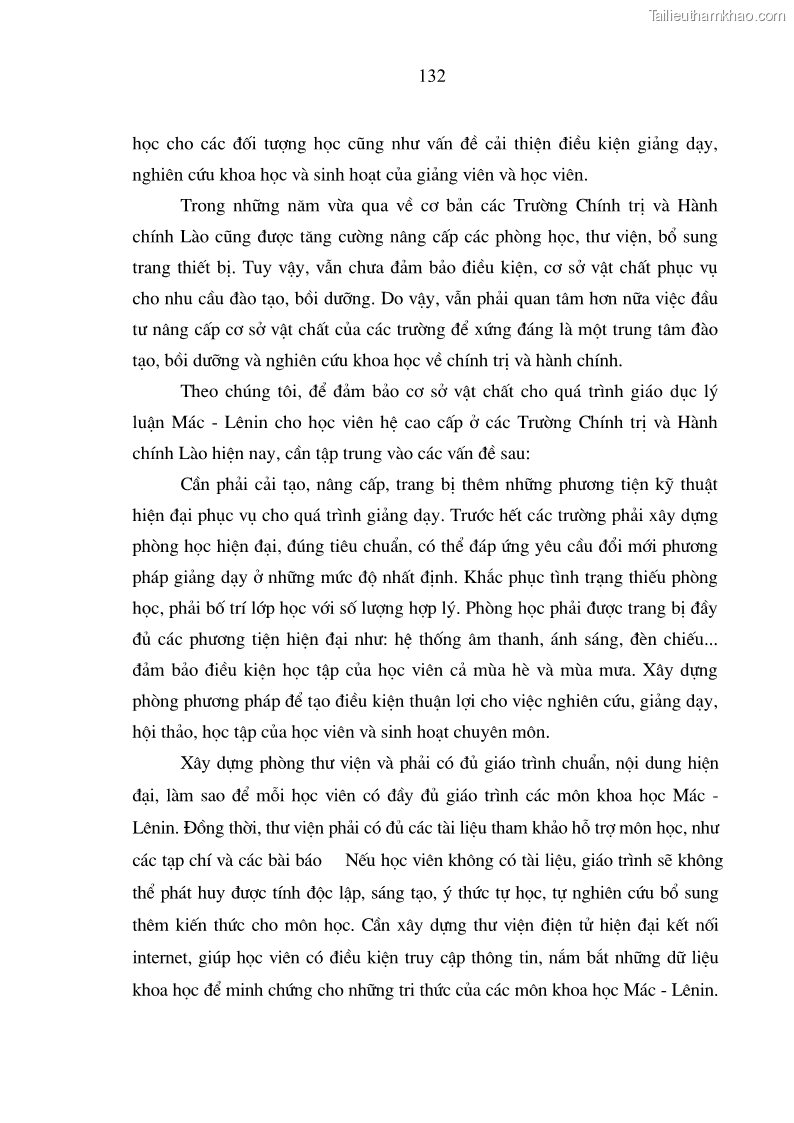 Tailieuthamkhao.com

132

học cho các đối tượng học cũng như vấn đề cải thiện điều kiện giảng dạy, nghiên cứu khoa học và sinh hoạt của giảng viên và học viên.

Trong những năm vừa qua về cơ bản các Trường Chính trị và Hành chính Lào cũng được tăng cường nâng cấp các phòng học, thư viện, bổ sung trang thiết bị. Tuy vậy, vẫn chưa đảm bảo điều kiện, cơ sở vật chất phục vụ cho nhu cầu đào tạo, bồi dưỡng. Do vậy, vẫn phải quan tâm hơn nữa việc đầu tư nâng cấp cơ sở vật chất của các trường để xứng đáng là một trung tâm đào tạo, bồi dưỡng và nghiên cứu khoa học về chính trị và hành chính.

Theo chúng tôi, để đảm bảo cơ sở vật chất cho quá trình giáo dục lý luận Mác - Lênin cho học viên hệ cao cấp ở các Trường Chính trị và Hành chính Lào hiện nay, cần tập trung vào các vấn đề sau:

Cần phải cải tạo, nâng cấp, trang bị thêm những phương tiện kỹ thuật hiện đại phục vụ cho quá trình giảng dạy. Trước hết các trường phải xây dựng phòng học hiện đại, đúng tiêu chuẩn, có thể đáp ứng yêu cầu đổi mới phương pháp giảng dạy ở những mức độ nhất định. Khắc phục tình trạng thiếu phòng học, phải bố trí lớp học với số lượng hợp lý. Phòng học phải được trang bị đầy đủ các phương tiện hiện đại như: hệ thống âm thanh, ánh sáng, đèn chiếu... đảm bảo điều kiện học tập của học viên cả mùa hè và mùa mưa. Xây dựng phòng phương pháp để tạo điều kiện thuận lợi cho việc nghiên cứu, giảng dạy, hội thảo, học tập của học viên và sinh hoạt chuyên môn.

Xây dựng phòng thư viện và phải có đủ giáo trình chuẩn, nội dung hiện đại, làm sao để mỗi học viên có đầy đủ giáo trình các môn khoa học Mác - Lênin. Đồng thời, thư viện phải có đủ các tài liệu tham khảo hỗ trợ môn học, như các tạp chí và các bài báo    Nếu học viên không có tài liệu, giáo trình sẽ không thể phát huy được tính độc lập, sáng tạo, ý thức tự học, tự nghiên cứu bổ sung thêm kiến thức cho môn học. Cần xây dựng thư viện điện tử hiện đại kết nối internet, giúp học viên có điều kiện truy cập thông tin, nắm bắt những dữ liệu khoa học để minh chứng cho những tri thức của các môn khoa học Mác - Lênin.